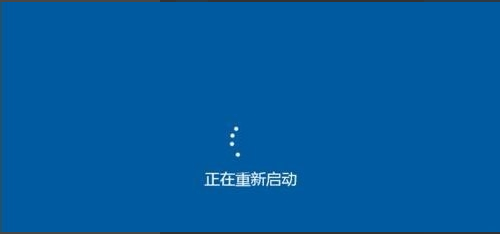 正在重新启动